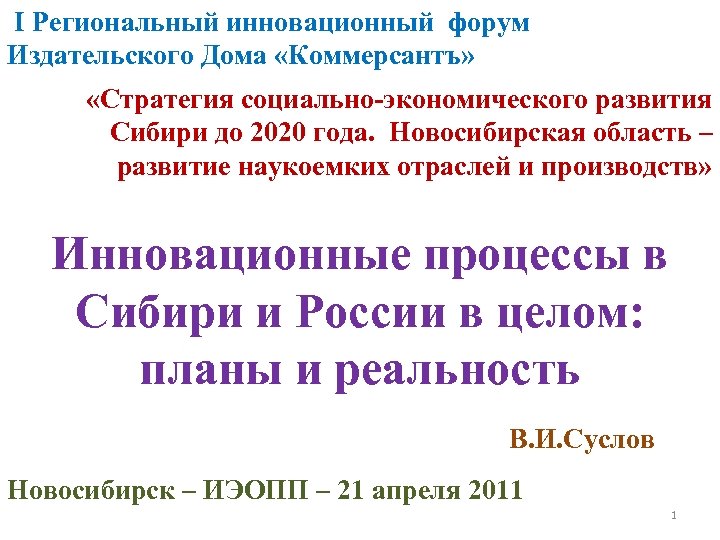 I Региональный инновационный форум Издательского Дома «Коммерсантъ»

«Стратегия социально-экономического развития Сибири до 2020 года. Новосибирская область – развитие наукоемких отраслей и производств»

Инновационные процессы в Сибири и России в целом: планы и реальность

В.И.Суслов

Новосибирск – ИЭОПП – 21 апреля 2011

1